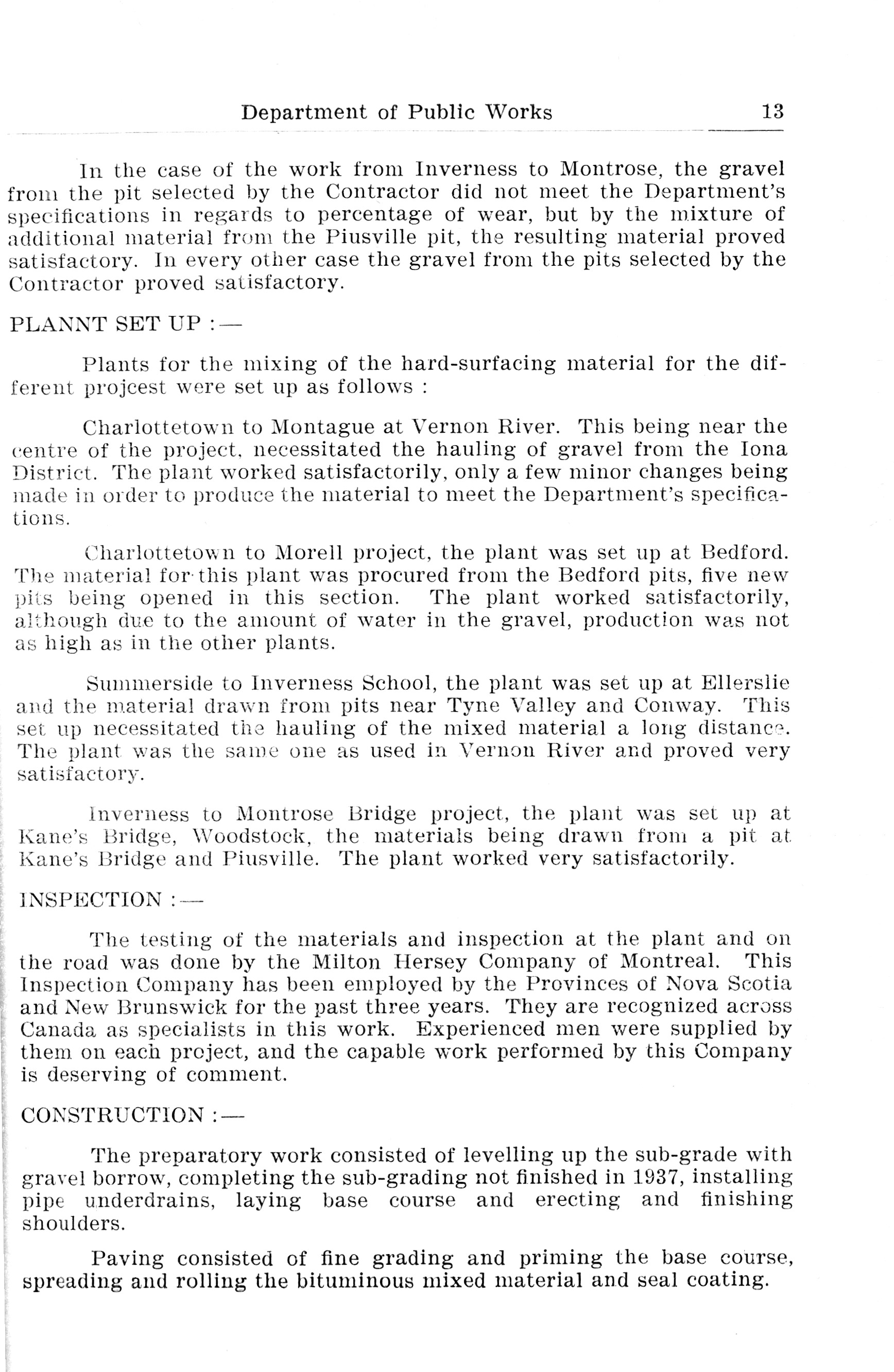 Department of Public Works 13

In the case of the work from Inverness to Montrose, the gravel from the pit selected by the Contractor did not meet the Department's specifications in regards to percentage of wear, but by the mixture of additional material from the Piusville pit, the resulting material proved satisfactory. In every other case the gravel from the pits selected by the Contractor proved satisfactory.

PLANNT SET UP :—

Plants for the mixing of the hard-surfacing material for the different projcest were set up as follows :

Charlottetown to Montague at Vernon River. This being near the centre of the project, necessitated the hauling of gravel from the Iona District. The plant worked satisfactorily, only a few minor changes being made in order to produce the material to meet the Department's specifications.

Charlottetown to Morell project, the plant was set up at Bedford. The material for this plant was procured from the Bedford pits, five new pits being opened in this section. The plant worked satisfactorily, although due to the amount of water in the gravel, production was not as high as in the other plants.

Summerside to Inverness School, the plant was set up at Ellerslie and the material drawn from pits near Tyne Valley and Conway. This set up necessitated the hauling of the mixed material a long distance. The plant was the same one as used in Vernon River and proved very satisfactory.

Inverness to Montrose Bridge project, the plant was set up at Kane's Bridge, Woodstock, the materials being drawn from a pit at Kane's Bridge and Piusville. The plant worked very satisfactorily.

INSPECTION :—

The testing of the materials and inspection at the plant and on the road was done by the Milton Hersey Company of Montreal. This Inspection Company has been employed by the Provinces of Nova Scotia and New Brunswick for the past three years. They are recognized across Canada as specialists in this work. Experienced men were supplied by them on each project, and the capable work performed by this Company is deserving of comment.

CONSTRUCTION :—

The preparatory work consisted of levelling up the sub-grade with gravel borrow, completing the sub-grading not finished in 1937, installing pipe underdrains, laying base course and erecting and finishing shoulders.

Paving consisted of fine grading and priming the base course, spreading and rolling the bituminous mixed material and seal coating.